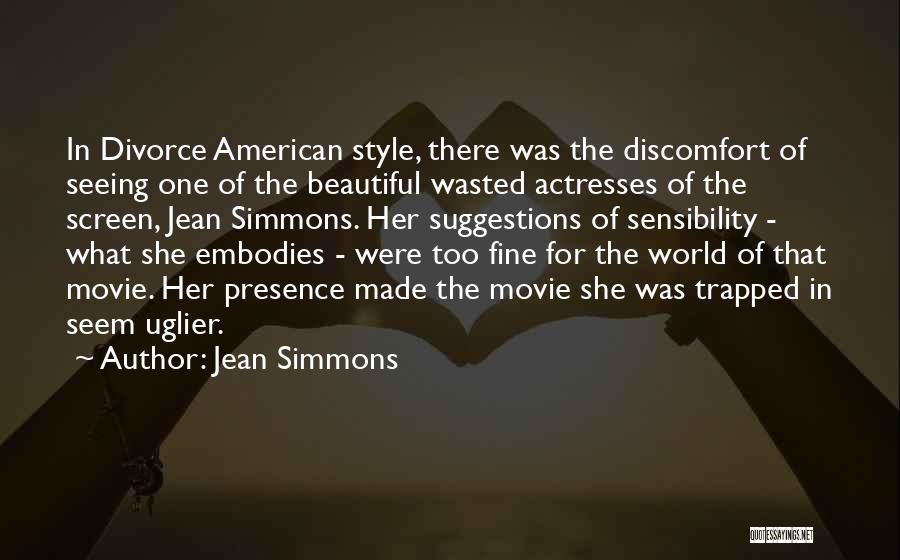 In Divorce American style, there was the discomfort of seeing one of the beautiful wasted actresses of the screen, Jean Simmons. Her suggestions of sensibility - what she embodies - were too fine for the world of that movie. Her presence made the movie she was trapped in seem uglier.

~ Author: Jean Simmons

QUOTESSAYINGS.NET